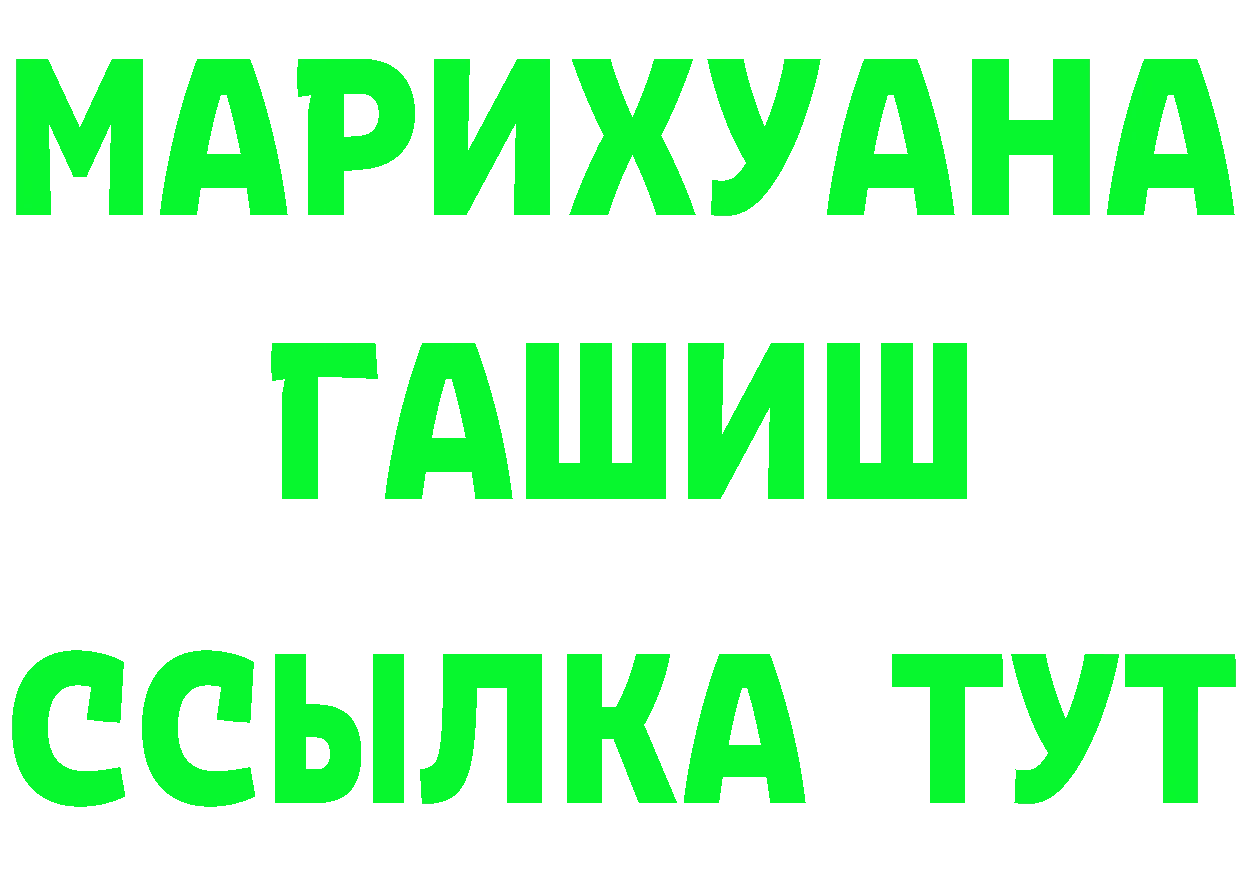 МАРИХУАНА
ГАШИШ
ССЫЛКА ТУТ